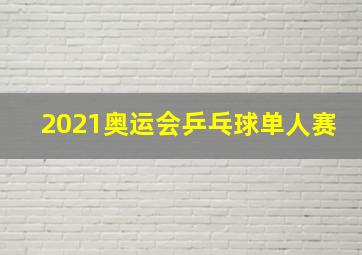 2021奥运会乒乓球单人赛